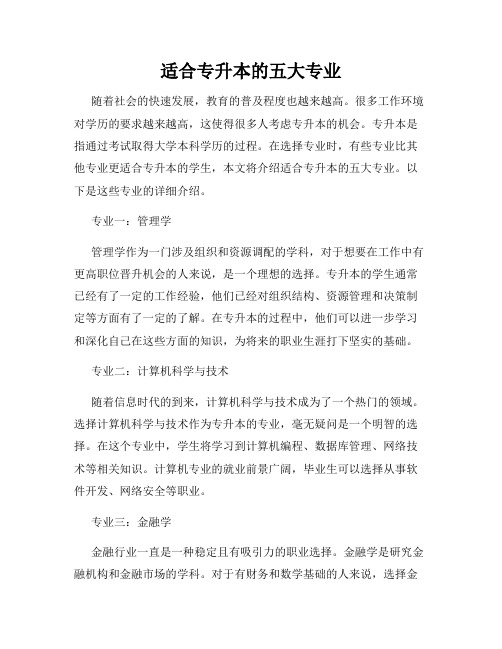 适合专升本的五大专业

随着社会的快速发展，教育的普及程度也越来越高。很多工作环境对学历的要求越来越高，这使得很多人考虑专升本的机会。专升本是指通过考试取得大学本科学历的过程。在选择专业时，有些专业比其他专业更适合专升本的学生，本文将介绍适合专升本的五大专业。以下是这些专业的详细介绍。

专业一：管理学

管理学作为一门涉及组织和资源调配的学科，对于想要在工作中有更高职位晋升机会的人来说，是一个理想的选择。专升本的学生通常已经有了一定的工作经验，他们已经对组织结构、资源管理和决策制定等方面有了一定的了解。在专升本的过程中，他们可以进一步学习和深化自己在这些方面的知识，为将来的职业生涯打下坚实的基础。

专业二：计算机科学与技术

随着信息时代的到来，计算机科学与技术成为了一个热门的领域。选择计算机科学与技术作为专升本的专业，毫无疑问是一个明智的选择。在这个专业中，学生将学习到计算机编程、数据库管理、网络技术等相关知识。计算机专业的就业前景广阔，毕业生可以选择从事软件开发、网络安全等职业。

专业三：金融学

金融行业一直是一种稳定且有吸引力的职业选择。金融学是研究金融机构和金融市场的学科。对于有财务和数学基础的人来说，选择金